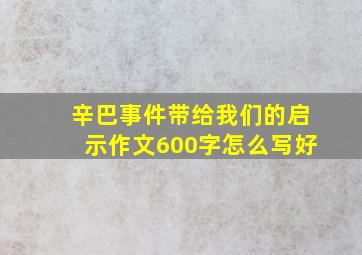 辛巴事件带给我们的启示作文600字怎么写好